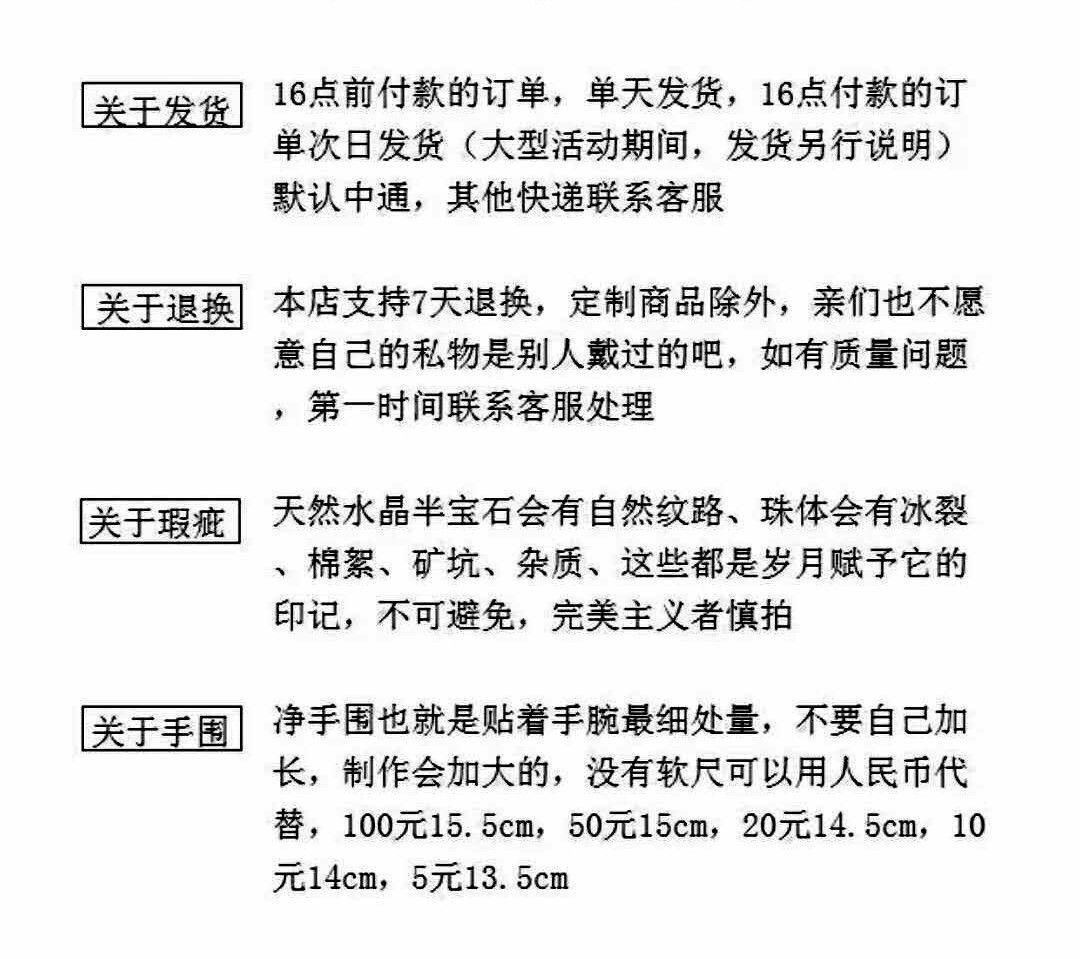 关于发货

16点前付款的订单，单天发货，16点付款的订单次日发货（大型活动期间，发货另行说明）默认中通，其他快递联系客服

关于退换

本店支持7天退换，定制商品除外，亲们也不愿意自己的私物是别人戴过的吧，如有质量问题，第一时间联系客服处理

关于瑕疵

天然水晶半宝石会有自然纹路、珠体会有冰裂、棉絮、矿坑、杂质、这些都是岁月赋予它的印记，不可避免，完美主义者慎拍

关于手围

净手围也就是贴着手腕最细处量，不要自己加长，制作会加大的，没有软尺可以用人民币代替，100元15.5cm，50元15cm，20元14.5cm，10元14cm，5元13.5cm